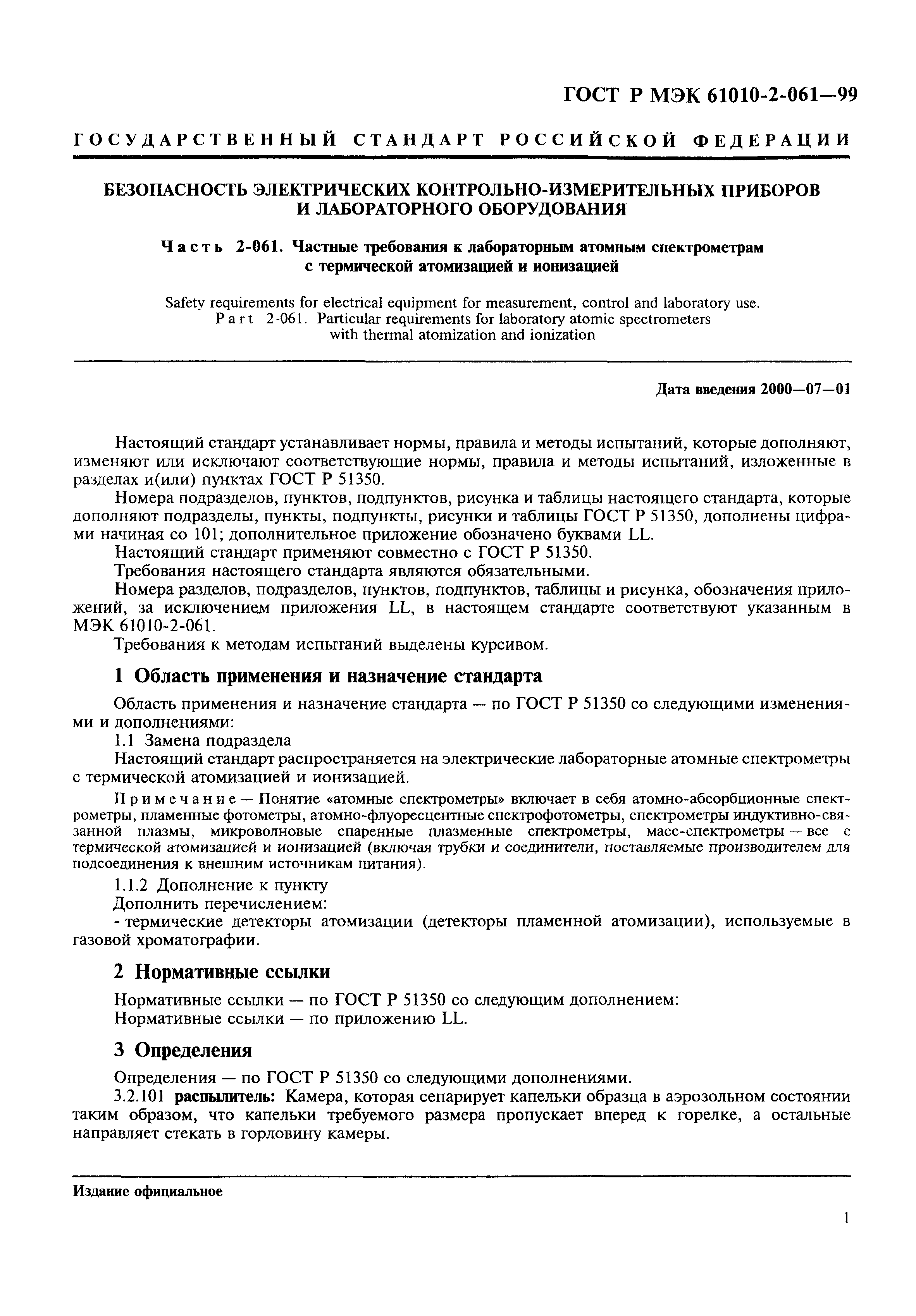 ГОСТ Р МЭК 61010-2-061—99

ГОСУДАРСТВЕННЫЙ СТАНДАРТ РОССИЙСКОЙ ФЕДЕРАЦИИ

БЕЗОПАСНОСТЬ ЭЛЕКТРИЧЕСКИХ КОНТРОЛЬНО-ИЗМЕРИТЕЛЬНЫХ ПРИБОРОВ И ЛАБОРАТОРНОГО ОБОРУДОВАНИЯ

Часть 2-061. Частные требования к лабораторным атомным спектрометрам с термической атомизацией и ионизацией

Safety requirements for electrical equipment for measurement, control and laboratory use. Part 2-061. Particular requirements for laboratory atomic spectrometers with thermal atomization and ionization

Дата введения 2000—07—01

Настоящий стандарт устанавливает нормы, правила и методы испытаний, которые дополняют, изменяют или исключают соответствующие нормы, правила и методы испытаний, изложенные в разделах и(или) пунктах ГОСТ Р 51350.

Номера подразделов, пунктов, подпунктов, рисунка и таблицы настоящего стандарта, которые дополняют подразделы, пункты, подпункты, рисунки и таблицы ГОСТ Р 51350, дополнены цифрами начиная со 101; дополнительное приложение обозначено буквами LL.

Настоящий стандарт применяют совместно с ГОСТ Р 51350.

Требования настоящего стандарта являются обязательными.

Номера разделов, подразделов, пунктов, подпунктов, таблицы и рисунка, обозначения приложений, за исключением приложения LL, в настоящем стандарте соответствуют указанным в МЭК 61010-2-061.

Требования к методам испытаний выделены курсивом.

1 Область применения и назначение стандарта

Область применения и назначение стандарта — по ГОСТ Р 51350 со следующими изменениями и дополнениями:

1.1 Замена подраздела

Настоящий стандарт распространяется на электрические лабораторные атомные спектрометры с термической атомизацией и ионизацией.

Примечание — Понятие «атомные спектрометры» включает в себя атомно-абсорбционные спектрометры, пламенные фотометры, атомно-флуоресцентные спектрофотометры, спектрометры индуктивно-связанной плазмы, микроволновые спаренные плазменные спектрометры, масс-спектрометры — все с термической атомизацией и ионизацией (включая трубки и соединители, поставляемые производителем для подсоединения к внешним источникам питания).

1.1.2 Дополнение к пункту

Дополнить перечислением:

- термические детекторы атомизации (детекторы пламенной атомизации), используемые в газовой хроматографии.

2 Нормативные ссылки

Нормативные ссылки — по ГОСТ Р 51350 со следующим дополнением:

Нормативные ссылки — по приложению LL.

3 Определения

Определения — по ГОСТ Р 51350 со следующими дополнениями.

3.2.101 распылитель: Камера, которая сепарирует капельки образца в аэрозольном состоянии таким образом, что капельки требуемого размера пропускает вперед к горелке, а остальные направляет стекать в горловину камеры.

Издание официальное

1